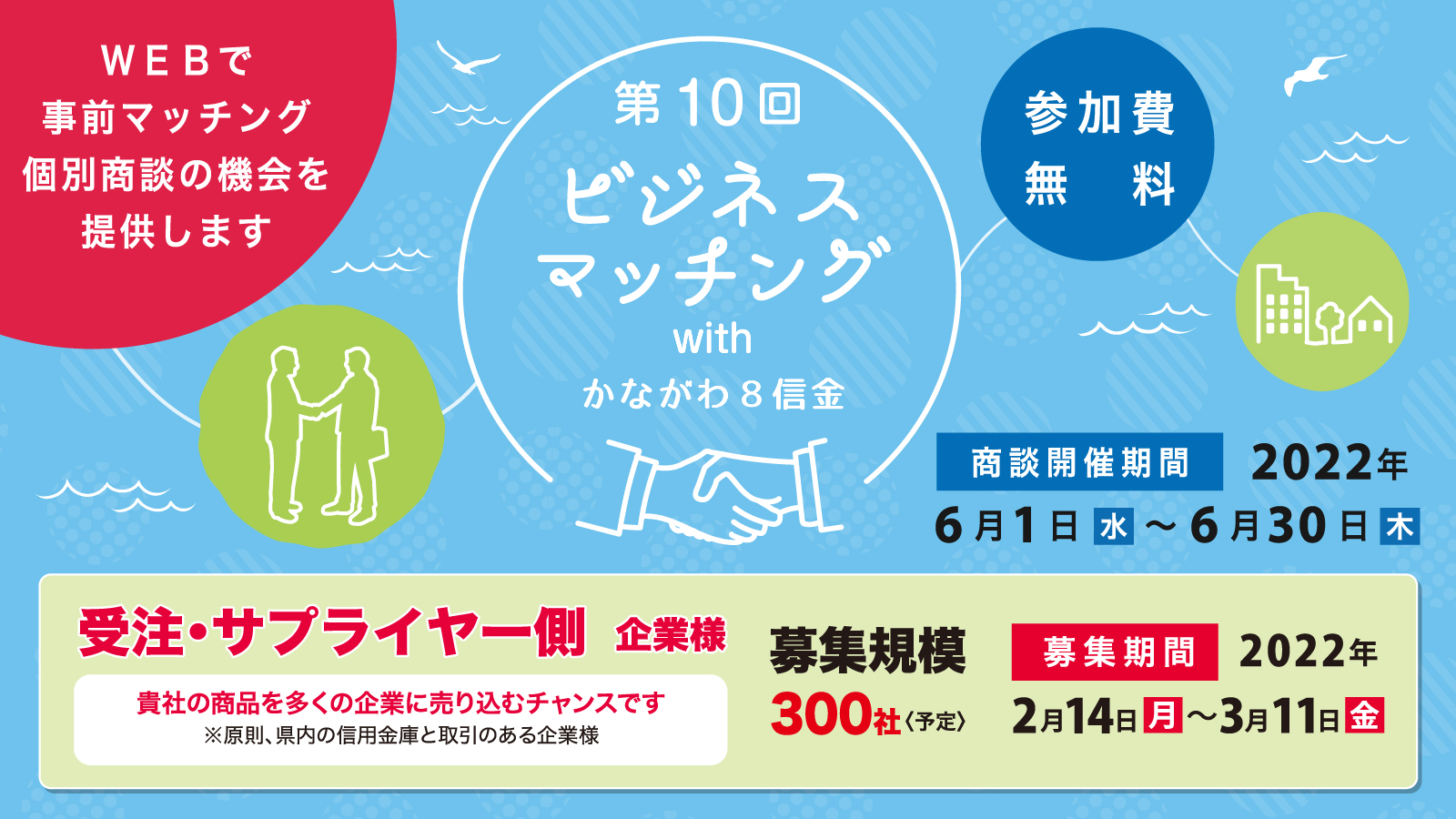 WEBで
事前マッチング
個別商談の機会を
提供します

第10回
ビジネス
マッチング
with
かながわ8信金

参加費
無　料

商談開催期間　2022年
6月1日 水 ～ 6月30日 木

受注・サプライヤー側 企業様
貴社の商品を多くの企業に売り込むチャンスです
※原則、県内の信用金庫と取引のある企業様

募集規模
300社〈予定〉

募集期間　2022年
2月14日 月 ～3月11日 金